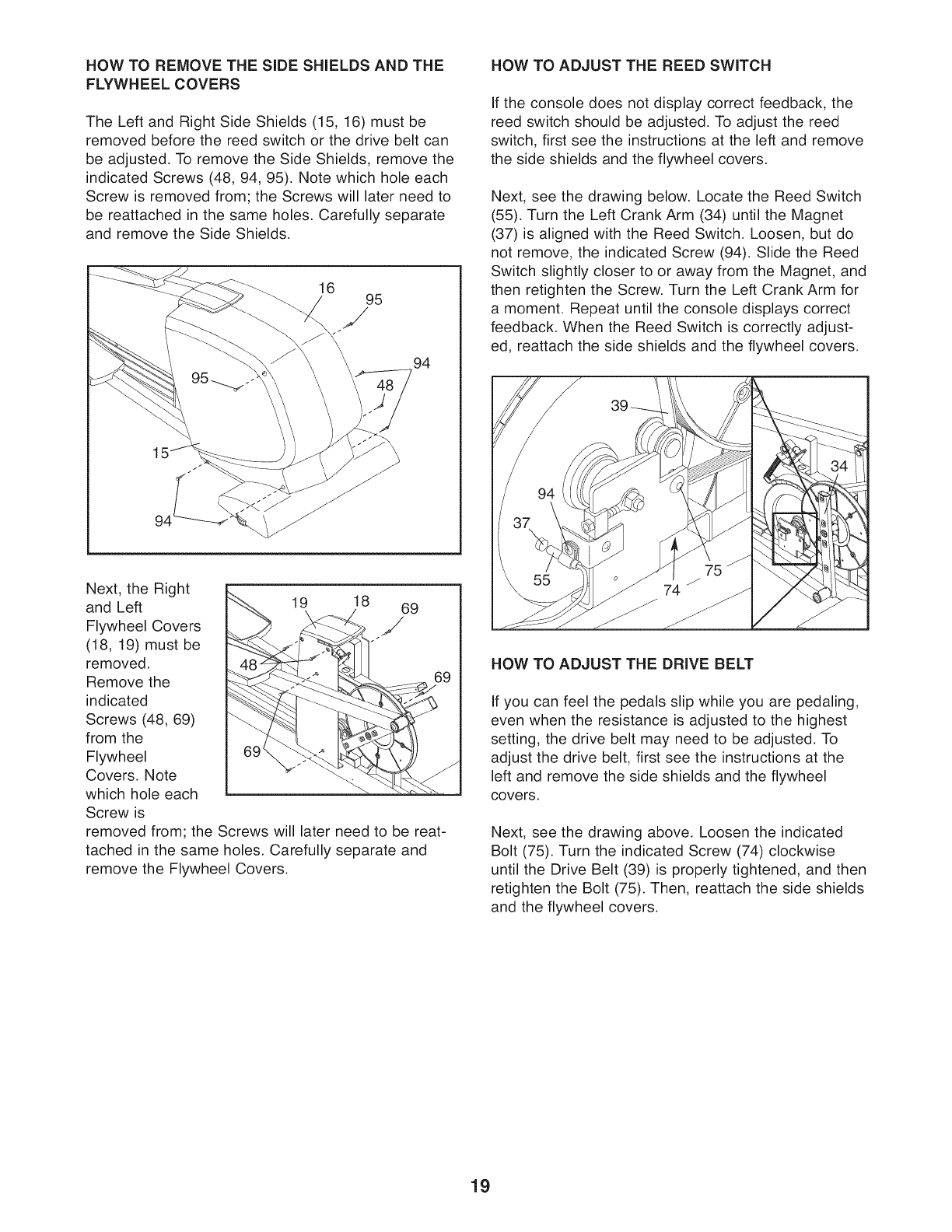 HOW TO REMOVE THE SIDE SHIELDS AND THE FLYWHEEL COVERS

The Left and Right Side Shields (15, 16) must be removed before the reed switch or the drive belt can be adjusted. To remove the Side Shields, remove the indicated Screws (48, 94, 95). Note which hole each Screw is removed from; the Screws will later need to be reattached in the same holes. Carefully separate and remove the Side Shields.

16
95
94
95
48
15
94

Next, the Right and Left Flywheel Covers (18, 19) must be removed. Remove the indicated Screws (48, 69) from the Flywheel Covers. Note which hole each Screw is removed from; the Screws will later need to be reattached in the same holes. Carefully separate and remove the Flywheel Covers.

19
18
69
48
69
69

HOW TO ADJUST THE REED SWITCH

If the console does not display correct feedback, the reed switch should be adjusted. To adjust the reed switch, first see the instructions at the left and remove the side shields and the flywheel covers.

Next, see the drawing below. Locate the Reed Switch (55). Turn the Left Crank Arm (34) until the Magnet (37) is aligned with the Reed Switch. Loosen, but do not remove, the indicated Screw (94). Slide the Reed Switch slightly closer to or away from the Magnet, and then retighten the Screw. Turn the Left Crank Arm for a moment. Repeat until the console displays correct feedback. When the Reed Switch is correctly adjusted, reattach the side shields and the flywheel covers.

39
34
94
37
75
55
74

HOW TO ADJUST THE DRIVE BELT

If you can feel the pedals slip while you are pedaling, even when the resistance is adjusted to the highest setting, the drive belt may need to be adjusted. To adjust the drive belt, first see the instructions at the left and remove the side shields and the flywheel covers.

Next, see the drawing above. Loosen the indicated Bolt (75). Turn the indicated Screw (74) clockwise until the Drive Belt (39) is properly tightened, and then retighten the Bolt (75). Then, reattach the side shields and the flywheel covers.

19